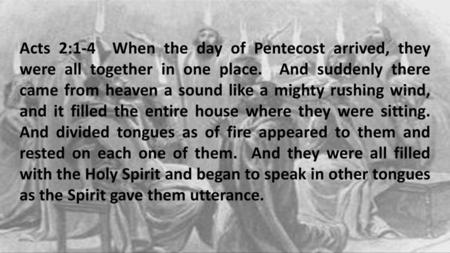 Acts 2:1-4 When the day of Pentecost arrived, they were all together in one place. And suddenly there came from heaven a sound like a mighty rushing wind, and it filled the entire house where they were sitting. And divided tongues as of fire appeared to them and rested on each one of them. And they were all filled with the Holy Spirit and began to speak in other tongues as the Spirit gave them utterance.